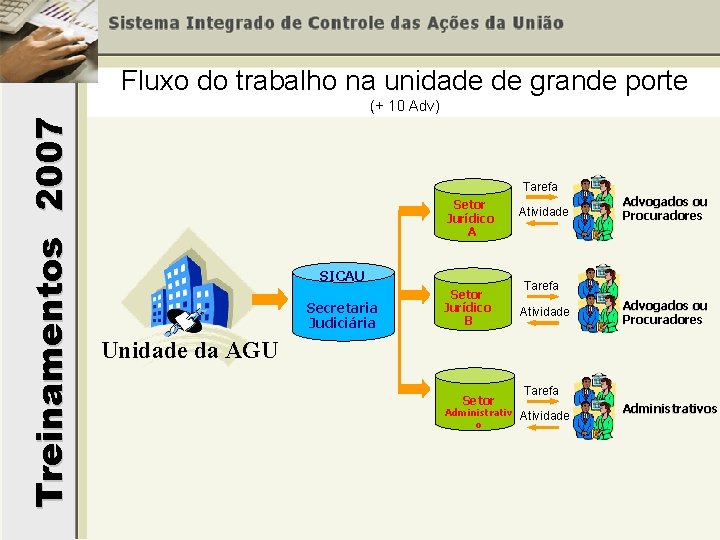 Sistema Integrado de Controle das Ações da União

Treinamentos 2007

Fluxo do trabalho na unidade de grande porte
(+ 10 Adv)

Unidade da AGU

SICAU
Secretaria Judiciária

Setor Jurídico A
Tarefa
Atividade
Advogados ou Procuradores

Setor Jurídico B
Tarefa
Atividade
Advogados ou Procuradores

Setor Administrativo
Tarefa
Atividade
Administrativos